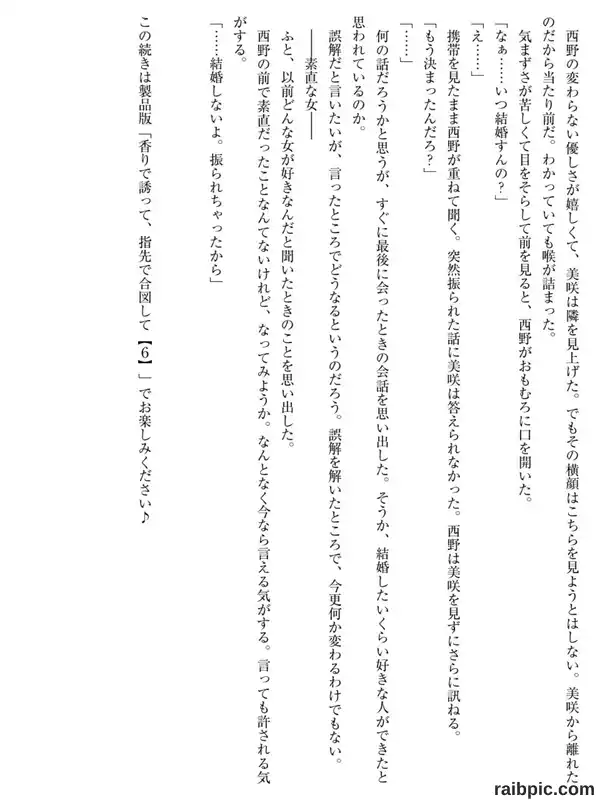 西野の変わらない優しさが嬉しくて、美咲は隣を見上げた。でもその横顔はこちらを見ようとはしない。美咲から離れたのだから当たり前だ。わかっていても喉が詰まった。

気まずさが苦しくて目をそらして前を見ると、西野がおもむろに口を開いた。

「なぁ……いつ結婚すんの？」

「え……」

携帯を見たまま西野が重ねて聞く。突然振られた話に美咲は答えられなかった。西野は美咲を見ずにさらに訊ねる。

「もう決まったんだろ？」

「……」

何の話だろうかと思うが、すぐに最後に会ったときの会話を思い出した。そうか、結婚したいくらい好きな人ができたと思われているのか。

誤解だと言いたいが、言ったところでどうなるというのだろう。誤解を解いたところで、今更何か変わるわけでもない。

――素直な女――

ふと、以前どんな女が好きなんだと聞いたときのことを思い出した。

西野の前で素直だったことなんてないけれど、なってみようか。なんとなく今なら言える気がする。言っても許される気がする。

「……結婚しないよ。振られちゃったから」

この続きは製品版「香りで誘って、指先で合図して【6】」でお楽しみください♪

raibpic.com